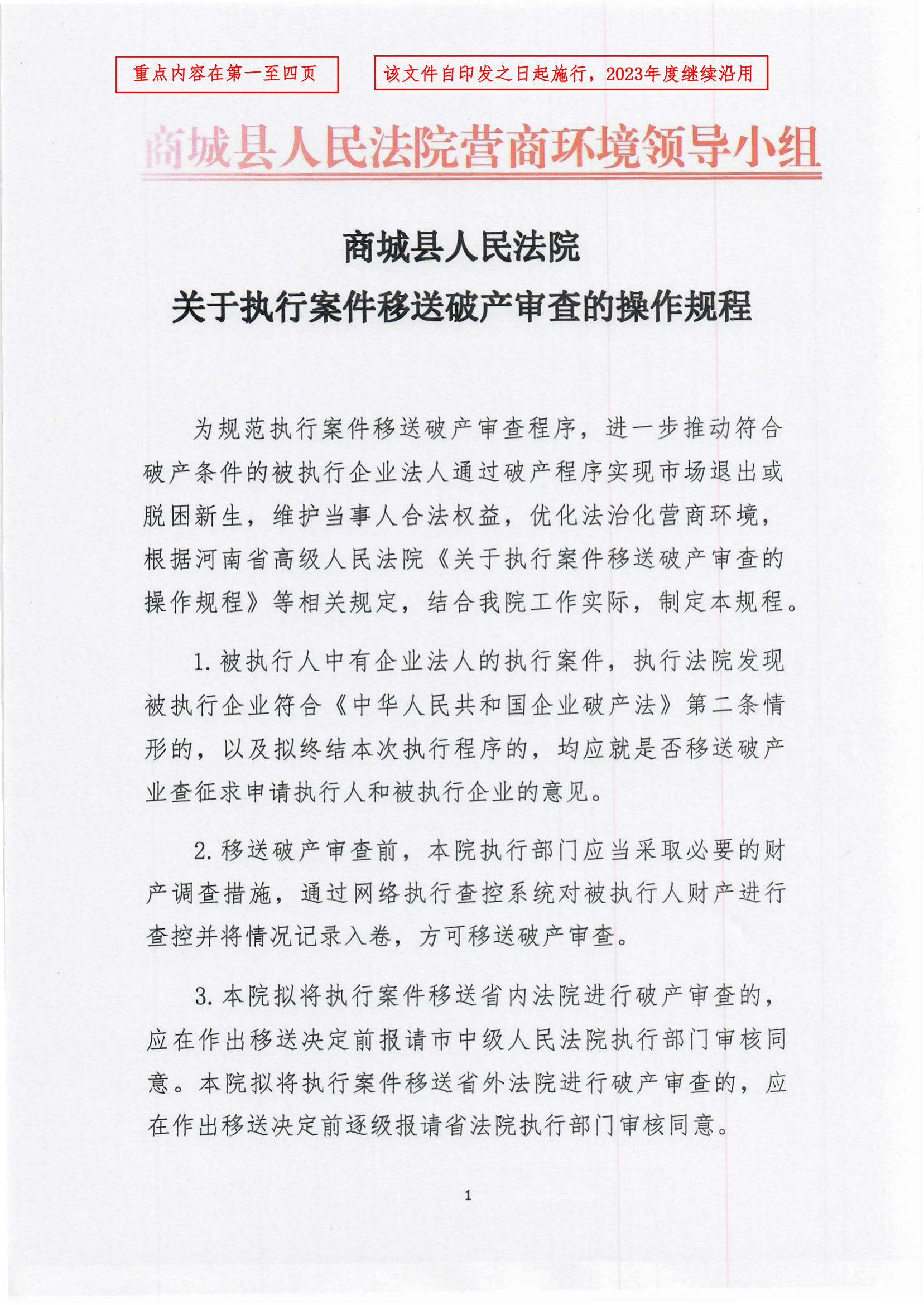 重点内容在第一至四页

该文件自印发之日起施行，2023年度继续沿用

商城县人民法院营商环境领导小组

商城县人民法院
关于执行案件移送破产审查的操作规程

为规范执行案件移送破产审查程序，进一步推动符合破产条件的被执行企业法人通过破产程序实现市场退出或脱困新生，维护当事人合法权益，优化法治化营商环境，根据河南省高级人民法院《关于执行案件移送破产审查的操作规程》等相关规定，结合我院工作实际，制定本规程。

1. 被执行人中有企业法人的执行案件，执行法院发现被执行企业符合《中华人民共和国企业破产法》第二条情形的，以及拟终结本次执行程序的，均应就是否移送破产业查征求申请执行人和被执行企业的意见。

2. 移送破产审查前，本院执行部门应当采取必要的财产调查措施，通过网络执行查控系统对被执行人财产进行查控并将情况记录入卷，方可移送破产审查。

3. 本院拟将执行案件移送省内法院进行破产审查的，应在作出移送决定前报请市中级人民法院执行部门审核同意。本院拟将执行案件移送省外法院进行破产审查的，应在作出移送决定前逐级报请省法院执行部门审核同意。

1